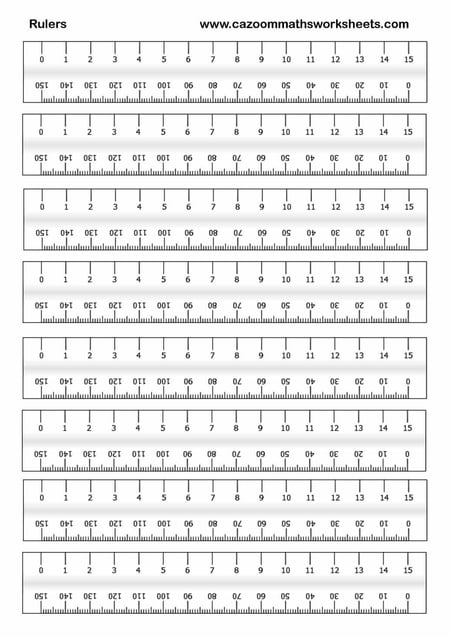 Rulers www.cazoommathsworksheets.com

0 1 2 3 4 5 6 7 8 9 10 11 12 13 14 15
150 140 130 120 110 100 90 80 70 60 50 40 30 20 10 0

0 1 2 3 4 5 6 7 8 9 10 11 12 13 14 15
150 140 130 120 110 100 90 80 70 60 50 40 30 20 10 0

0 1 2 3 4 5 6 7 8 9 10 11 12 13 14 15
150 140 130 120 110 100 90 80 70 60 50 40 30 20 10 0

0 1 2 3 4 5 6 7 8 9 10 11 12 13 14 15
150 140 130 120 110 100 90 80 70 60 50 40 30 20 10 0

0 1 2 3 4 5 6 7 8 9 10 11 12 13 14 15
150 140 130 120 110 100 90 80 70 60 50 40 30 20 10 0

0 1 2 3 4 5 6 7 8 9 10 11 12 13 14 15
150 140 130 120 110 100 90 80 70 60 50 40 30 20 10 0

0 1 2 3 4 5 6 7 8 9 10 11 12 13 14 15
150 140 130 120 110 100 90 80 70 60 50 40 30 20 10 0

0 1 2 3 4 5 6 7 8 9 10 11 12 13 14 15
150 140 130 120 110 100 90 80 70 60 50 40 30 20 10 0